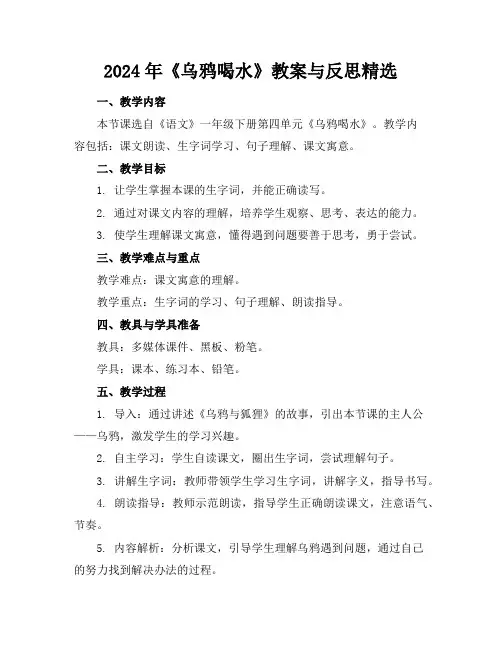 2024年《乌鸦喝水》教案与反思精选

一、教学内容

本节课选自《语文》一年级下册第四单元《乌鸦喝水》。教学内容包括：课文朗读、生字词学习、句子理解、课文寓意。

二、教学目标

1. 让学生掌握本课的生字词，并能正确读写。

2. 通过对课文内容的理解，培养学生观察、思考、表达的能力。

3. 使学生理解课文寓意，懂得遇到问题要善于思考，勇于尝试。

三、教学难点与重点

教学难点：课文寓意的理解。

教学重点：生字词的学习、句子理解、朗读指导。

四、教具与学具准备

教具：多媒体课件、黑板、粉笔。

学具：课本、练习本、铅笔。

五、教学过程

1. 导入：通过讲述《乌鸦与狐狸》的故事，引出本节课的主人公——乌鸦，激发学生的学习兴趣。

2. 自主学习：学生自读课文，圈出生字词，尝试理解句子。

3. 讲解生字词：教师带领学生学习生字词，讲解字义，指导书写。

4. 朗读指导：教师示范朗读，指导学生正确朗读课文，注意语气、节奏。

5. 内容解析：分析课文，引导学生理解乌鸦遇到问题，通过自己的努力找到解决办法的过程。